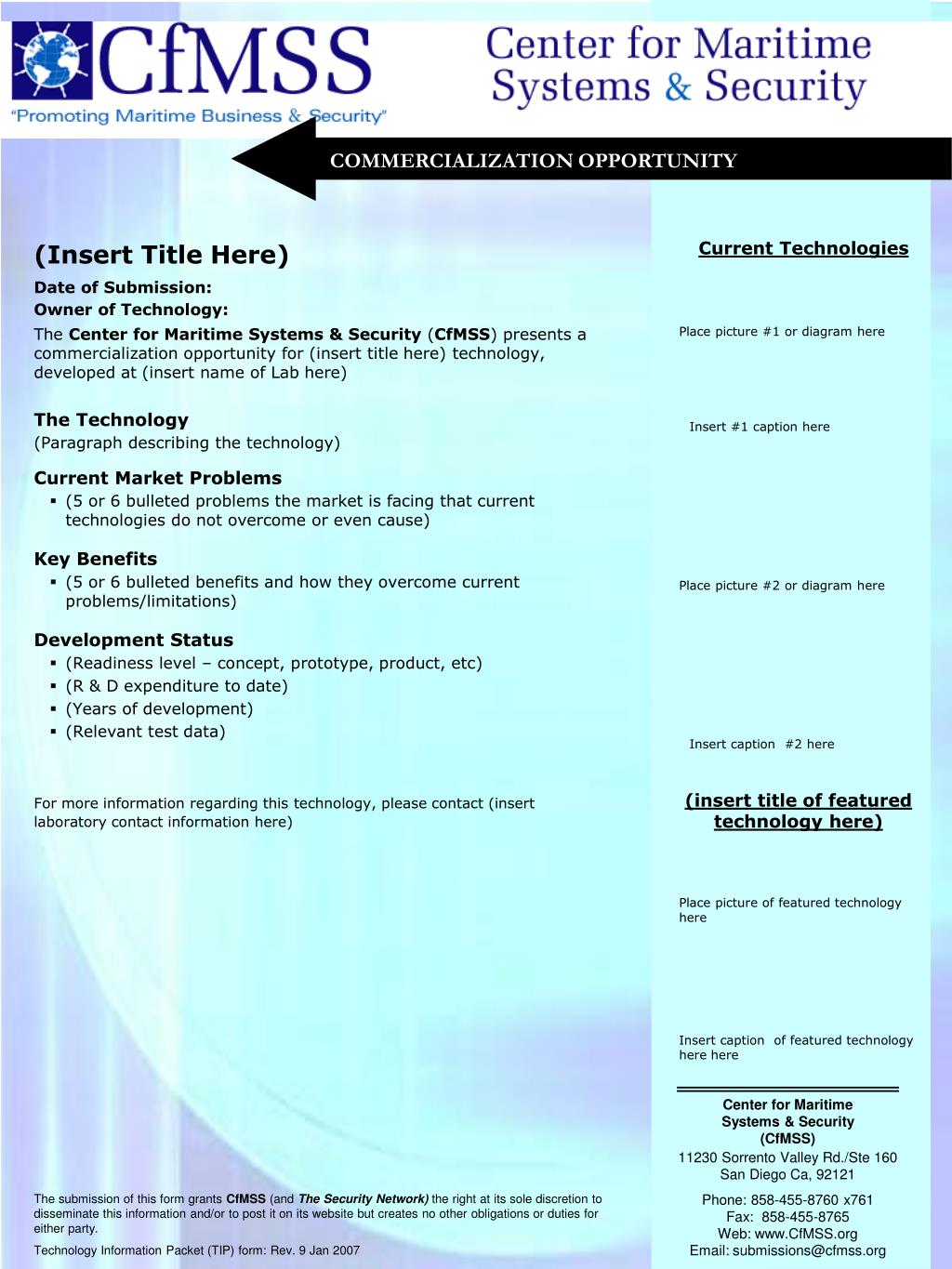 CfMSS
"Promoting Maritime Business & Security"

Center for Maritime Systems & Security

COMMERCIALIZATION OPPORTUNITY

(Insert Title Here)

Date of Submission:
Owner of Technology:

The Center for Maritime Systems & Security (CfMSS) presents a commercialization opportunity for (insert title here) technology, developed at (insert name of Lab here)

The Technology
(Paragraph describing the technology)

Current Market Problems
▪ (5 or 6 bulleted problems the market is facing that current technologies do not overcome or even cause)

Key Benefits
▪ (5 or 6 bulleted benefits and how they overcome current problems/limitations)

Development Status
▪ (Readiness level – concept, prototype, product, etc)
▪ (R & D expenditure to date)
▪ (Years of development)
▪ (Relevant test data)

For more information regarding this technology, please contact (insert laboratory contact information here)

The submission of this form grants CfMSS (and The Security Network) the right at its sole discretion to disseminate this information and/or to post it on its website but creates no other obligations or duties for either party.

Technology Information Packet (TIP) form: Rev. 9 Jan 2007

Current Technologies

Place picture #1 or diagram here

Insert #1 caption here

Place picture #2 or diagram here

Insert caption #2 here

(insert title of featured technology here)

Place picture of featured technology here

Insert caption of featured technology here here

Center for Maritime Systems & Security (CfMSS)
11230 Sorrento Valley Rd./Ste 160
San Diego Ca, 92121

Phone: 858-455-8760 x761
Fax: 858-455-8765
Web: www.CfMSS.org
Email: submissions@cfmss.org